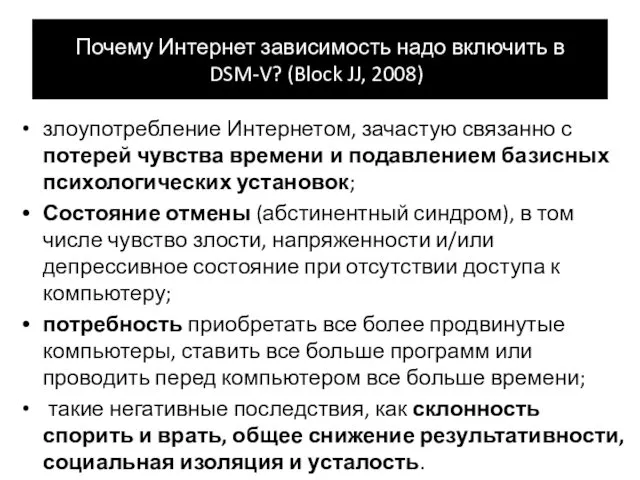 Почему Интернет зависимость надо включить в DSM-V? (Block JJ, 2008)

• злоупотребление Интернетом, зачастую связанно с потерей чувства времени и подавлением базисных психологических установок;

• Состояние отмены (абстинентный синдром), в том числе чувство злости, напряженности и/или депрессивное состояние при отсутствии доступа к компьютеру;

• потребность приобретать все более продвинутые компьютеры, ставить все больше программ или проводить перед компьютером все больше времени;

• такие негативные последствия, как склонность спорить и врать, общее снижение результативности, социальная изоляция и усталость.